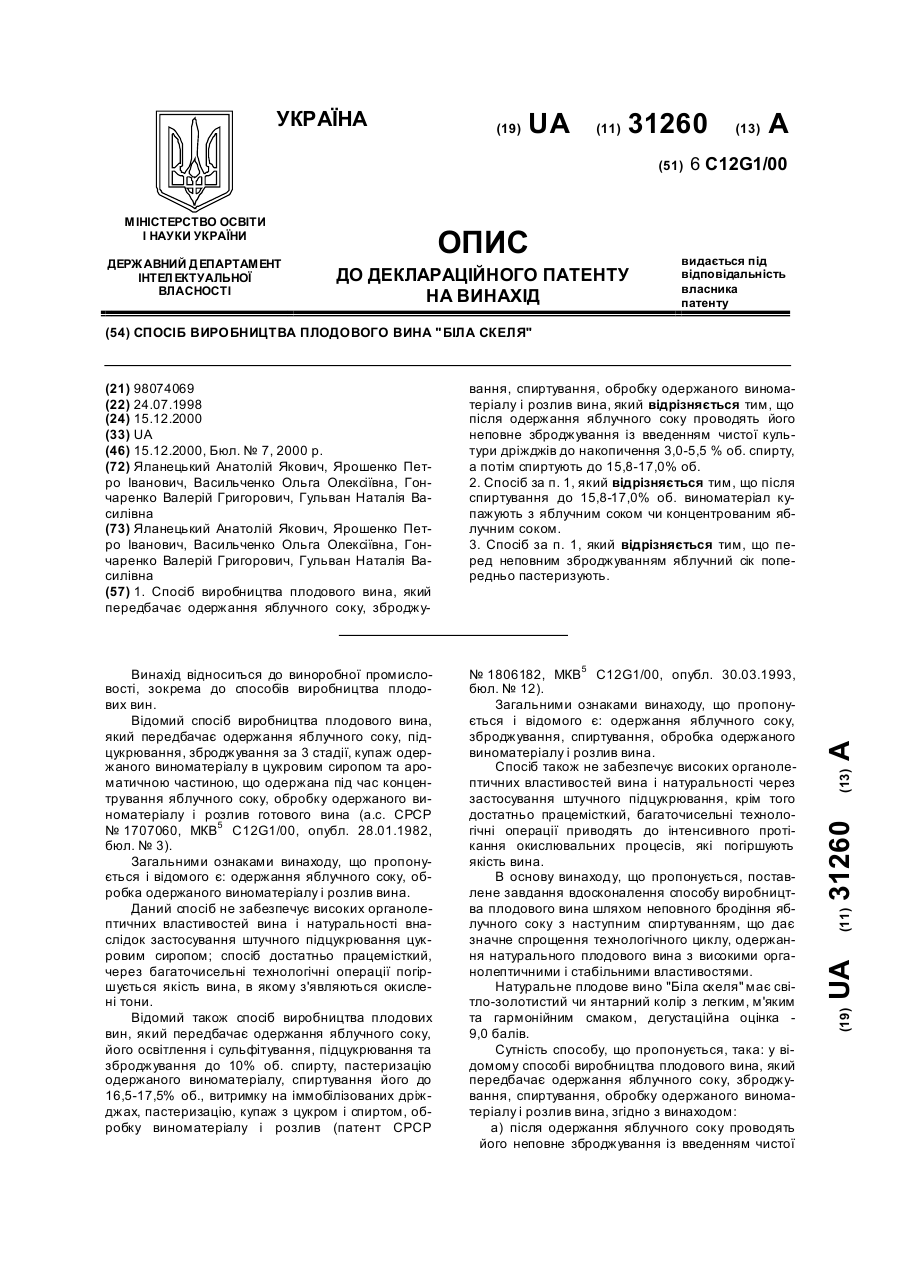 УКРАЇНА

(19) UA (11) 31260 (13) A

(51) 6 C12G1/00

МІНІСТЕРСТВО ОСВІТИ І НАУКИ УКРАЇНИ

ДЕРЖАВНИЙ ДЕПАРТАМЕНТ ІНТЕЛЕКТУАЛЬНОЇ ВЛАСНОСТІ

ОПИС
ДО ДЕКЛАРАЦІЙНОГО ПАТЕНТУ НА ВИНАХІД

видається під відповідальність власника патенту

(54) СПОСІБ ВИРОБНИЦТВА ПЛОДОВОГО ВИНА "БІЛА СКЕЛЯ"

(21) 98074069
(22) 24.07.1998
(24) 15.12.2000
(33) UA
(46) 15.12.2000, Бюл. № 7, 2000 р.
(72) Яланецький Анатолій Якович, Ярошенко Петро Іванович, Васильченко Ольга Олексіївна, Гончаренко Валерій Григорович, Гульван Наталія Василівна
(73) Яланецький Анатолій Якович, Ярошенко Петро Іванович, Васильченко Ольга Олексіївна, Гончаренко Валерій Григорович, Гульван Наталія Василівна
(57) 1. Спосіб виробництва плодового вина, який передбачає одержання яблучного соку, зброджування, спиртування, обробку одержаного виноматеріалу і розлив вина, який відрізняється тим, що після одержання яблучного соку проводять його неповне зброджування із введенням чистої культури дріжджів до накопичення 3,0-5,5 % об. спирту, а потім спиртують до 15,8-17,0% об.
2. Спосіб за п. 1, який відрізняється тим, що після спиртування до 15,8-17,0% об. виноматеріал купажують з яблучним соком чи концентрованим яблучним соком.
3. Спосіб за п. 1, який відрізняється тим, що перед неповним зброджуванням яблучний сік попередньо пастеризують.

Винахід відноситься до виноробної промисловості, зокрема до способів виробництва плодових вин.

Відомий спосіб виробництва плодового вина, який передбачає одержання яблучного соку, підцукрювання, зброджування за 3 стадії, купаж одержаного виноматеріалу в цукровим сиропом та ароматичною частиною, що одержана під час концентрування яблучного соку, обробку одержаного виноматеріалу і розлив готового вина (а.с. СРСР № 1707060, МКВ$^5$ C12G1/00, опубл. 28.01.1982, бюл. № 3).

Загальними ознаками винаходу, що пропонується і відомого є: одержання яблучного соку, обробка одержаного виноматеріалу і розлив вина.

Даний спосіб не забезпечує високих органолептичних властивостей вина і натуральності внаслідок застосування штучного підцукрювання цукровим сиропом; спосіб достатньо працемісткий, через багаточисельні технологічні операції погіршується якість вина, в якому з'являються окислені тони.

Відомий також спосіб виробництва плодових вин, який передбачає одержання яблучного соку, його освітлення і сульфітування, підцукрювання та зброджування до 10% об. спирту, пастеризацію одержаного виноматеріалу, спиртування його до 16,5-17,5% об., витримку на іммобілізованих дріжджах, пастеризацію, купаж з цукром і спиртом, обробку виноматеріалу і розлив (патент СРСР № 1806182, МКВ$^5$ C12G1/00, опубл. 30.03.1993, бюл. № 12).

Загальними ознаками винаходу, що пропонується і відомого є: одержання яблучного соку, зброджування, спиртування, обробка одержаного виноматеріалу і розлив вина.

Спосіб також не забезпечує високих органолептичних властивостей вина і натуральності через застосування штучного підцукрювання, крім того достатньо працемісткий, багаточисельні технологічні операції приводять до інтенсивного протікання окислювальних процесів, які погіршують якість вина.

В основу винаходу, що пропонується, поставлене завдання вдосконалення способу виробництва плодового вина шляхом неповного бродіння яблучного соку з наступним спиртуванням, що дає значне спрощення технологічного циклу, одержання натурального плодового вина з високими органолептичними і стабільними властивостями.

Натуральне плодове вино "Біла скеля" має світло-золотистий чи янтарний колір з легким, м'яким та гармонійним смаком, дегустаційна оцінка - 9,0 балів.

Сутність способу, що пропонується, така: у відомому способі виробництва плодового вина, який передбачає одержання яблучного соку, зброджування, спиртування, обробку одержаного виноматеріалу і розлив вина, згідно з винаходом:

а) після одержання яблучного соку проводять його неповне зброджування із введенням чистої

(19) UA (11) 31260 (13) A